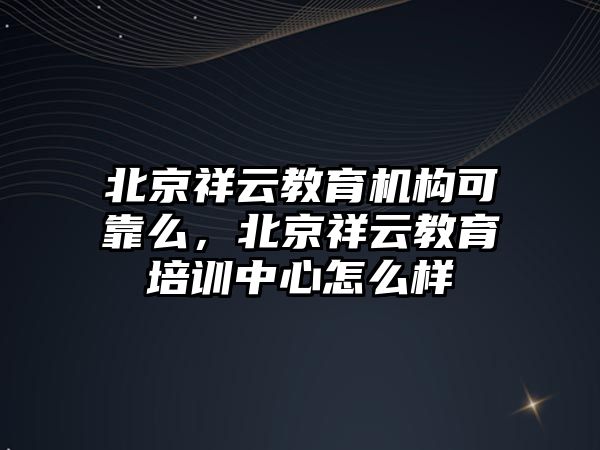 北京祥云教育机构可靠么，北京祥云教育培训中心怎么样